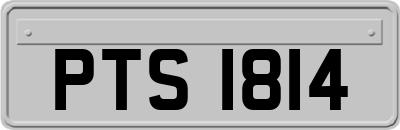 PTS 1814